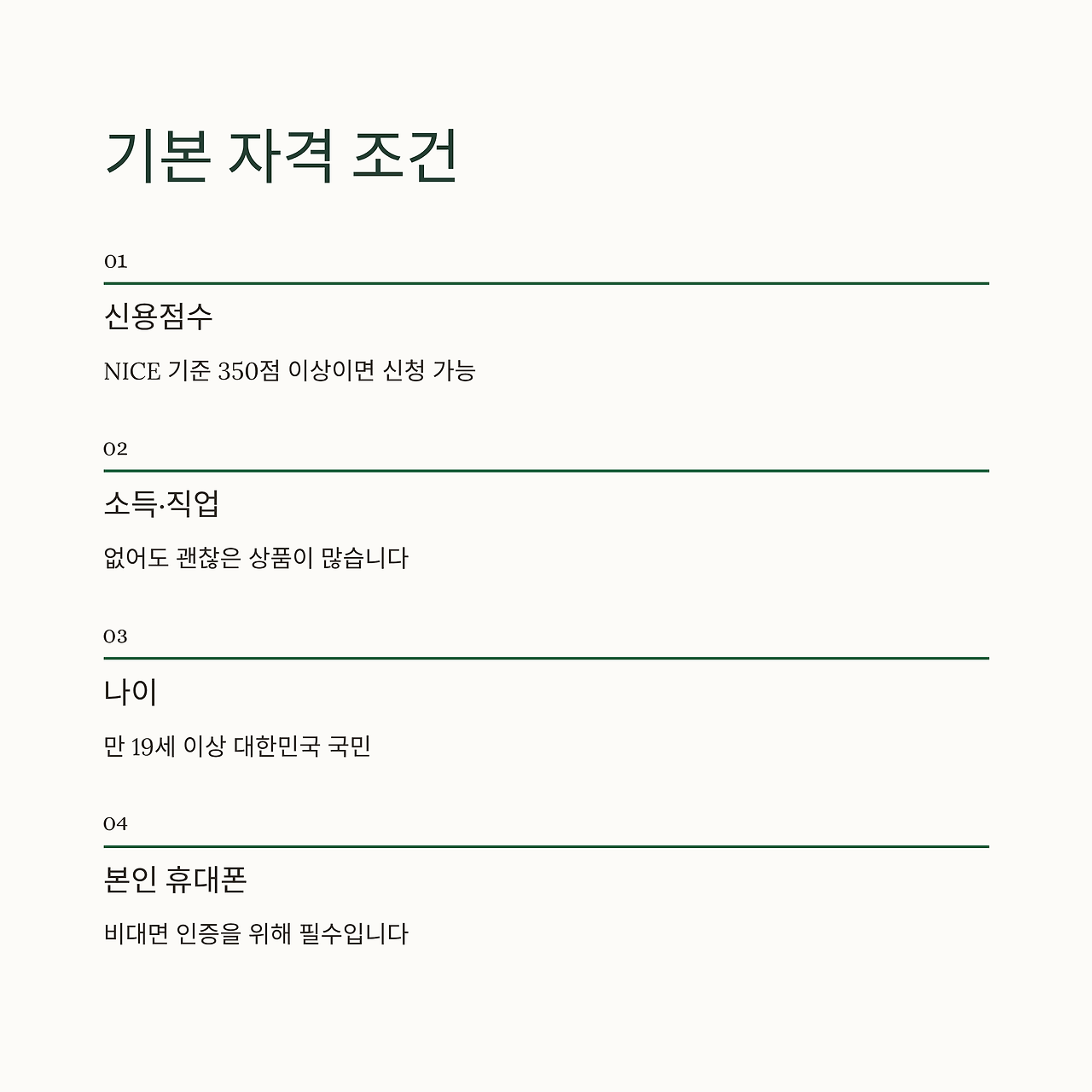 기본 자격 조건

01

신용점수

NICE 기준 350점 이상이면 신청 가능

02

소득·직업

없어도 괜찮은 상품이 많습니다

03

나이

만 19세 이상 대한민국 국민

04

본인 휴대폰

비대면 인증을 위해 필수입니다